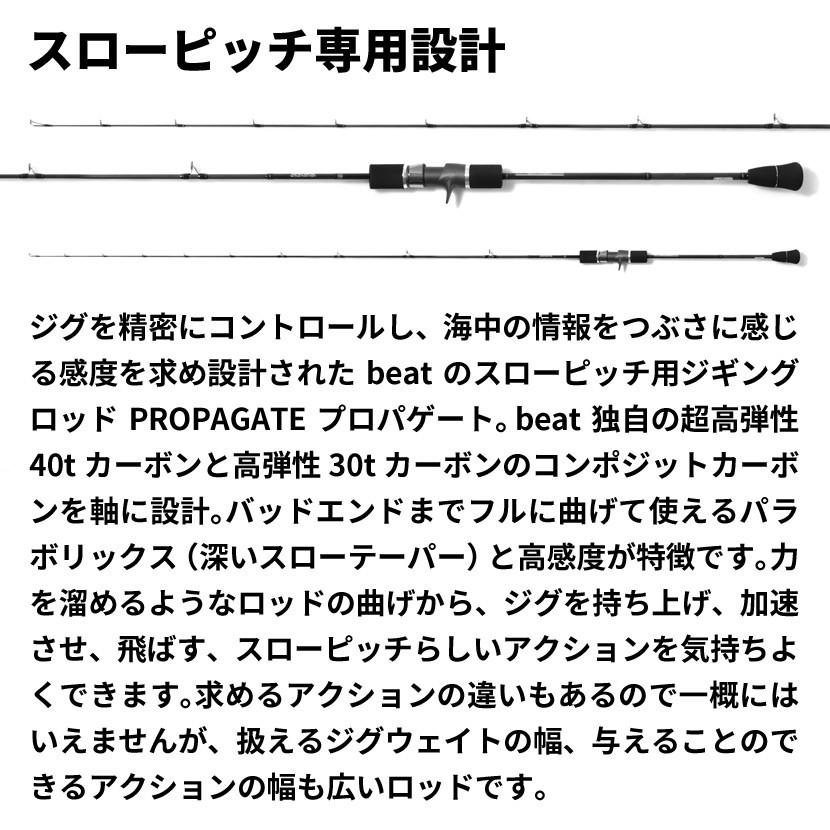 スローピッチ専用設計

ジグを精密にコントロールし、海中の情報をつぶさに感じる感度を求め設計された beat のスローピッチ用ジギングロッド PROPAGATE プロパゲート。beat 独自の超高弾性 40t カーボンと高弾性 30t カーボンのコンポジットカーボンを軸に設計。バッドエンドまでフルに曲げて使えるパラボリックス（深いスローテーパー）と高感度が特徴です。力を溜めるようなロッドの曲げから、ジグを持ち上げ、加速させ、飛ばす、スローピッチらしいアクションを気持ちよくできます。求めるアクションの違いもあるので一概にはいえませんが、扱えるジグウェイトの幅、与えることのできるアクションの幅も広いロッドです。